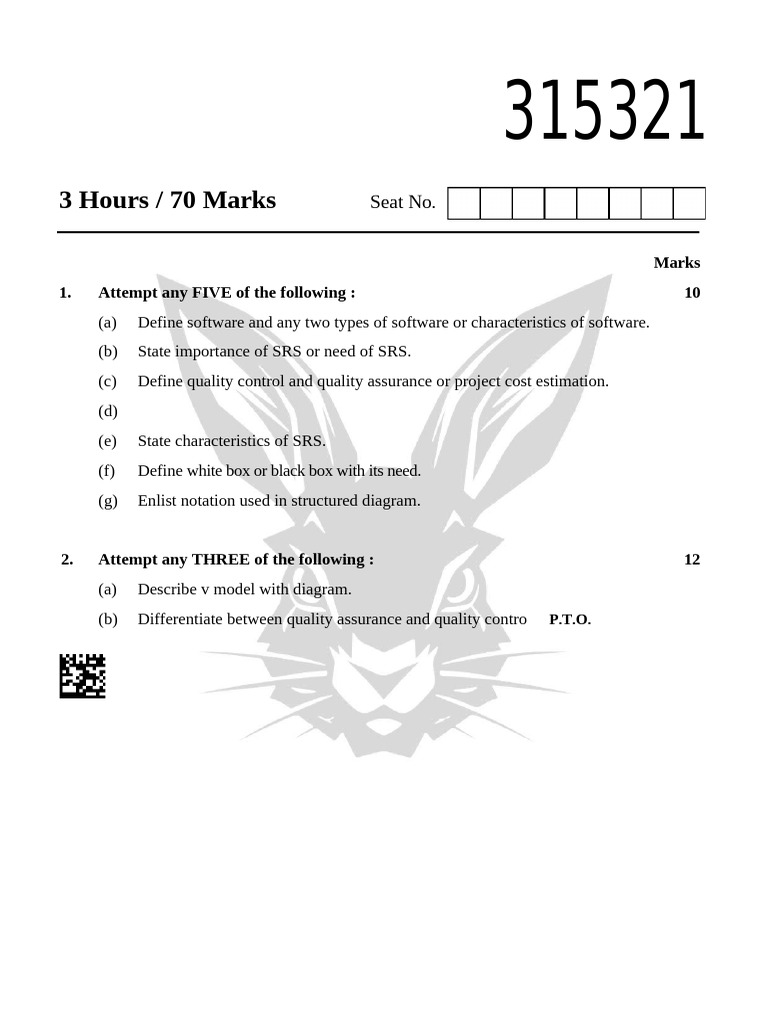 315321

3 Hours / 70 Marks Seat No.

Marks

1. Attempt any FIVE of the following : 10

(a) Define software and any two types of software or characteristics of software.

(b) State importance of SRS or need of SRS.

(c) Define quality control and quality assurance or project cost estimation.

(d)

(e) State characteristics of SRS.

(f) Define white box or black box with its need.

(g) Enlist notation used in structured diagram.

2. Attempt any THREE of the following : 12

(a) Describe v model with diagram.

(b) Differentiate between quality assurance and quality contro P.T.O.